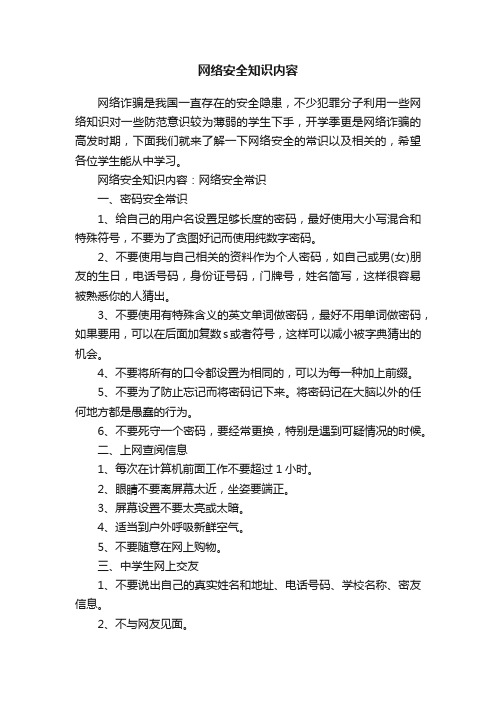 网络安全知识内容

网络诈骗是我国一直存在的安全隐患，不少犯罪分子利用一些网络知识对一些防范意识较为薄弱的学生下手，开学季更是网络诈骗的高发时期，下面我们就来了解一下网络安全的常识以及相关的，希望各位学生能从中学习。

网络安全知识内容：网络安全常识

一、密码安全常识

1、给自己的用户名设置足够长度的密码，最好使用大小写混合和特殊符号，不要为了贪图好记而使用纯数字密码。

2、不要使用与自己相关的资料作为个人密码，如自己或男(女)朋友的生日，电话号码，身份证号码，门牌号，姓名简写，这样很容易被熟悉你的人猜出。

3、不要使用有特殊含义的英文单词做密码，最好不用单词做密码，如果要用，可以在后面加复数s或者符号，这样可以减小被字典猜出的机会。

4、不要将所有的口令都设置为相同的，可以为每一种加上前缀。

5、不要为了防止忘记而将密码记下来。将密码记在大脑以外的任何地方都是愚蠢的行为。

6、不要死守一个密码，要经常更换，特别是遇到可疑情况的时候。

二、上网查阅信息

1、每次在计算机前面工作不要超过1小时。

2、眼睛不要离屏幕太近，坐姿要端正。

3、屏幕设置不要太亮或太暗。

4、适当到户外呼吸新鲜空气。

5、不要随意在网上购物。

三、中学生网上交友

1、不要说出自己的真实姓名和地址、电话号码、学校名称、密友信息。

2、不与网友见面。